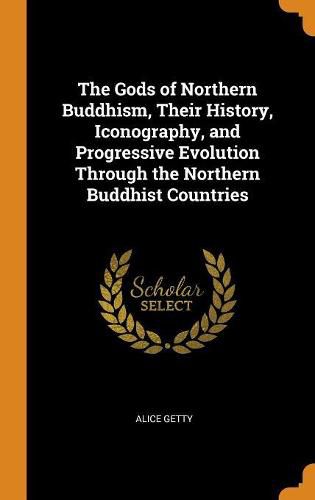 The Gods of Northern Buddhism, Their History, Iconography, and Progressive Evolution Through the Northern Buddhist Countries

Scholar
SELECT

ALICE GETTY